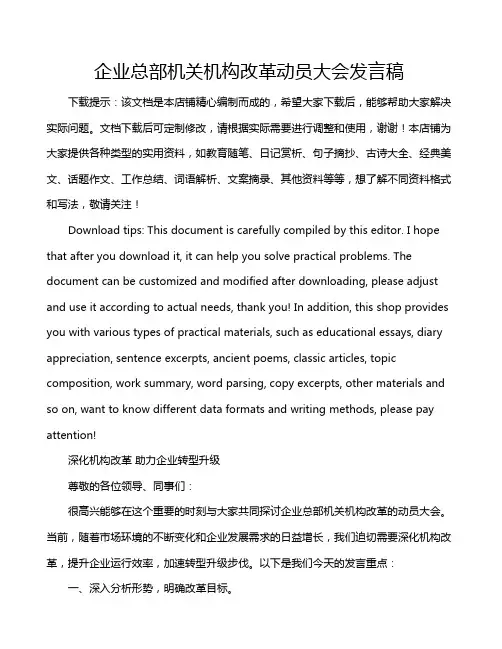 企业总部机关机构改革动员大会发言稿

下载提示：该文档是本店铺精心编制而成的，希望大家下载后，能够帮助大家解决实际问题。文档下载后可定制修改，请根据实际需要进行调整和使用，谢谢！本店铺为大家提供各种类型的实用资料，如教育随笔、日记赏析、句子摘抄、古诗大全、经典美文、话题作文、工作总结、词语解析、文案摘录、其他资料等等，想了解不同资料格式和写法，敬请关注！

Download tips: This document is carefully compiled by this editor. I hope that after you download it, it can help you solve practical problems. The document can be customized and modified after downloading, please adjust and use it according to actual needs, thank you! In addition, this shop provides you with various types of practical materials, such as educational essays, diary appreciation, sentence excerpts, ancient poems, classic articles, topic composition, work summary, word parsing, copy excerpts, other materials and so on, want to know different data formats and writing methods, please pay attention!

深化机构改革 助力企业转型升级

尊敬的各位领导、同事们：

很高兴能够在这个重要的时刻与大家共同探讨企业总部机关机构改革的动员大会。当前，随着市场环境的不断变化和企业发展需求的日益增长，我们迫切需要深化机构改革，提升企业运行效率，加速转型升级步伐。以下是我们今天的发言重点：

一、深入分析形势，明确改革目标。